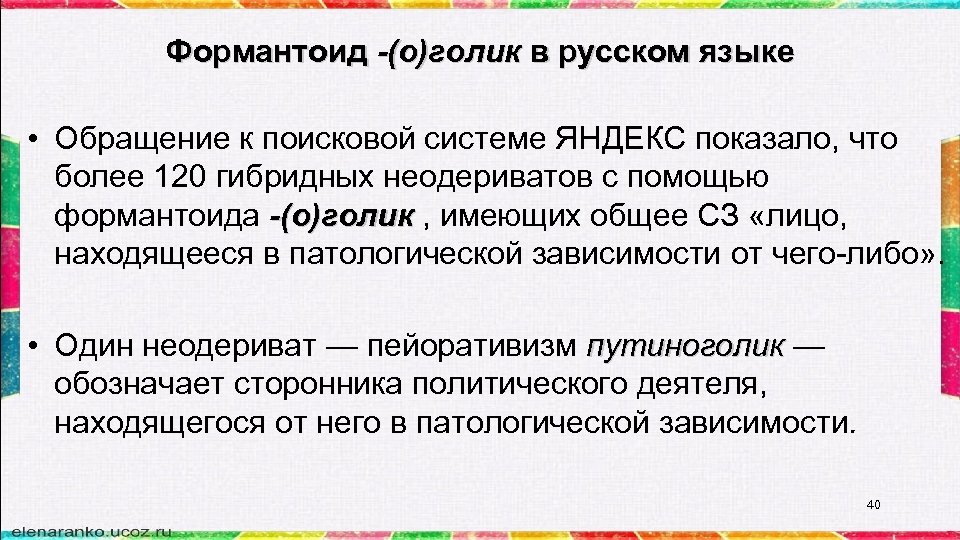 Формантоид -(о)голик в русском языке

• Обращение к поисковой системе ЯНДЕКС показало, что более 120 гибридных неодериватов с помощью формантоида -(о)голик , имеющих общее СЗ «лицо, находящееся в патологической зависимости от чего-либо».

• Один неодериват — пейоративизм путиноголик — обозначает сторонника политического деятеля, находящегося от него в патологической зависимости.

40

elenaranko.ucoz.ru